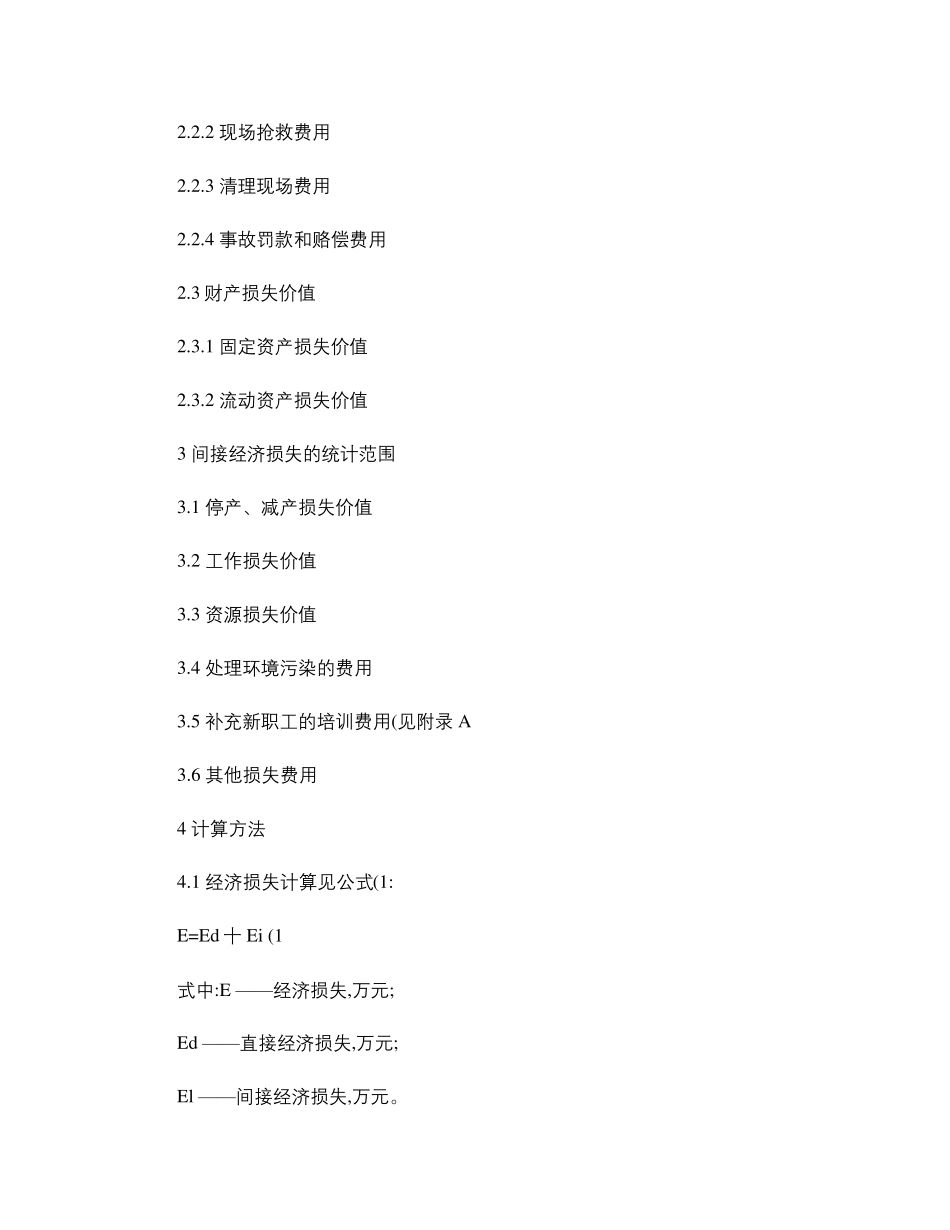 2.2.2 现场抢救费用

2.2.3 清理现场费用

2.2.4 事故罚款和赔偿费用

2.3 财产损失价值

2.3.1 固定资产损失价值

2.3.2 流动资产损失价值

3 间接经济损失的统计范围

3.1 停产、减产损失价值

3.2 工作损失价值

3.3 资源损失价值

3.4 处理环境污染的费用

3.5 补充新职工的培训费用(见附录 A

3.6 其他损失费用

4 计算方法

4.1 经济损失计算见公式(1:

E=Ed 十 Ei (1

式中:E ——经济损失,万元;

Ed ——直接经济损失,万元;

El ——间接经济损失,万元。